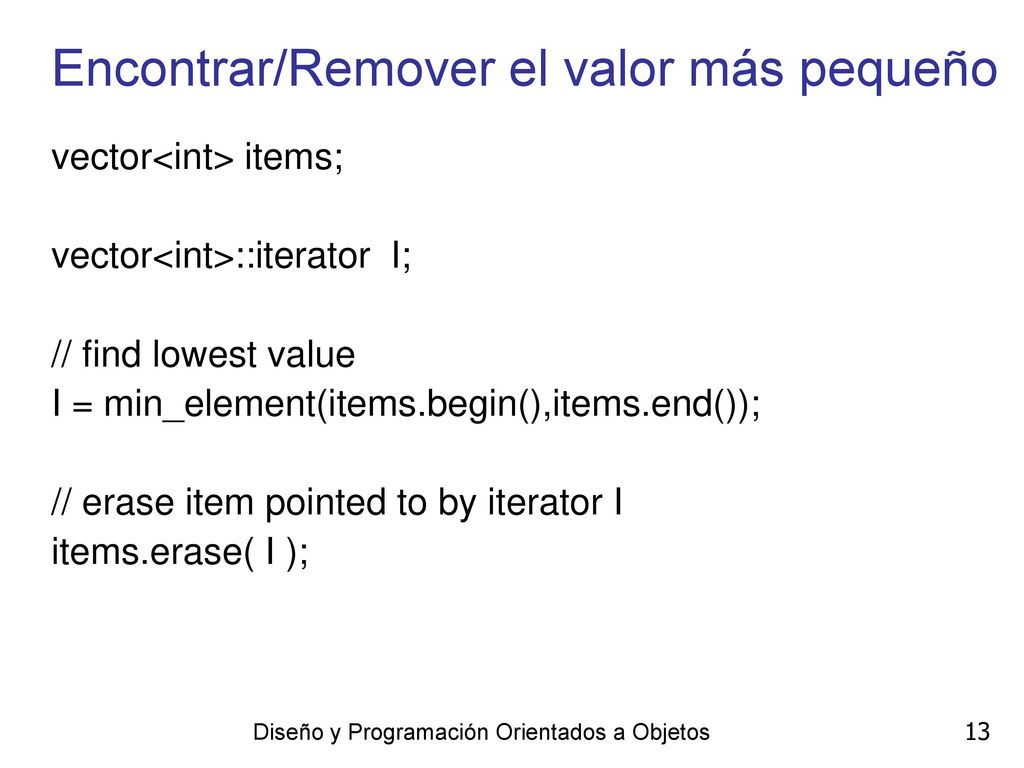 Encontrar/Remover el valor más pequeño

vector<int> items;

vector<int>::iterator I;

// find lowest value
I = min_element(items.begin(),items.end());

// erase item pointed to by iterator I
items.erase( I );

Diseño y Programación Orientados a Objetos 13